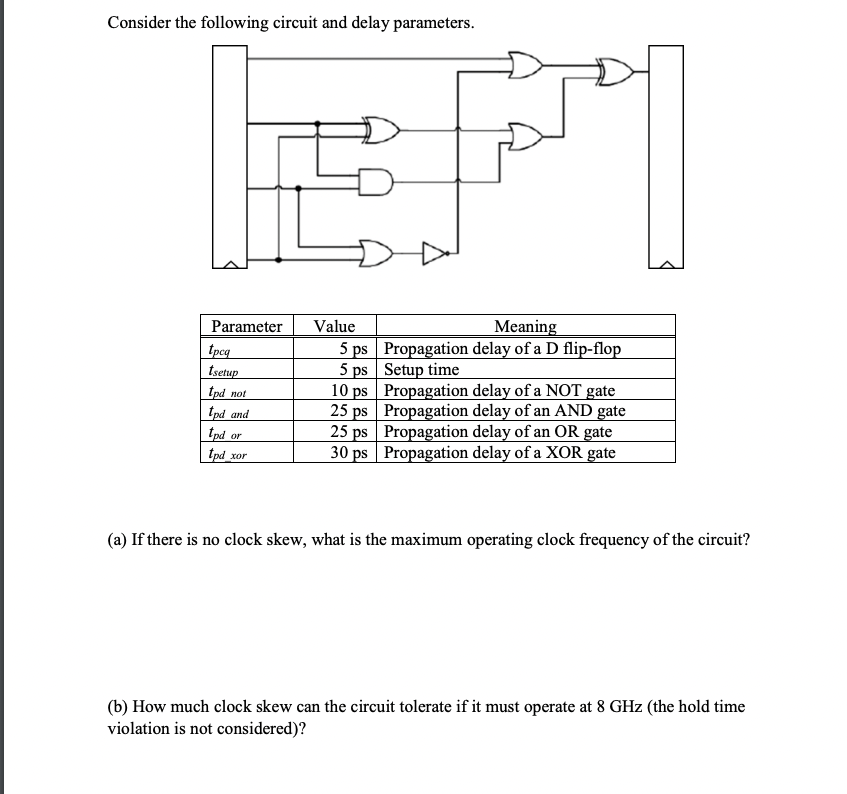 Consider the following circuit and delay parameters.

| Parameter | Value | Meaning |
|---|---|---|
| $t_{pcq}$ | 5 ps | Propagation delay of a D flip-flop |
| $t_{setup}$ | 5 ps | Setup time |
| $t_{pd\_not}$ | 10 ps | Propagation delay of a NOT gate |
| $t_{pd\_and}$ | 25 ps | Propagation delay of an AND gate |
| $t_{pd\_or}$ | 25 ps | Propagation delay of an OR gate |
| $t_{pd\_xor}$ | 30 ps | Propagation delay of a XOR gate |

(a) If there is no clock skew, what is the maximum operating clock frequency of the circuit?

(b) How much clock skew can the circuit tolerate if it must operate at 8 GHz (the hold time violation is not considered)?